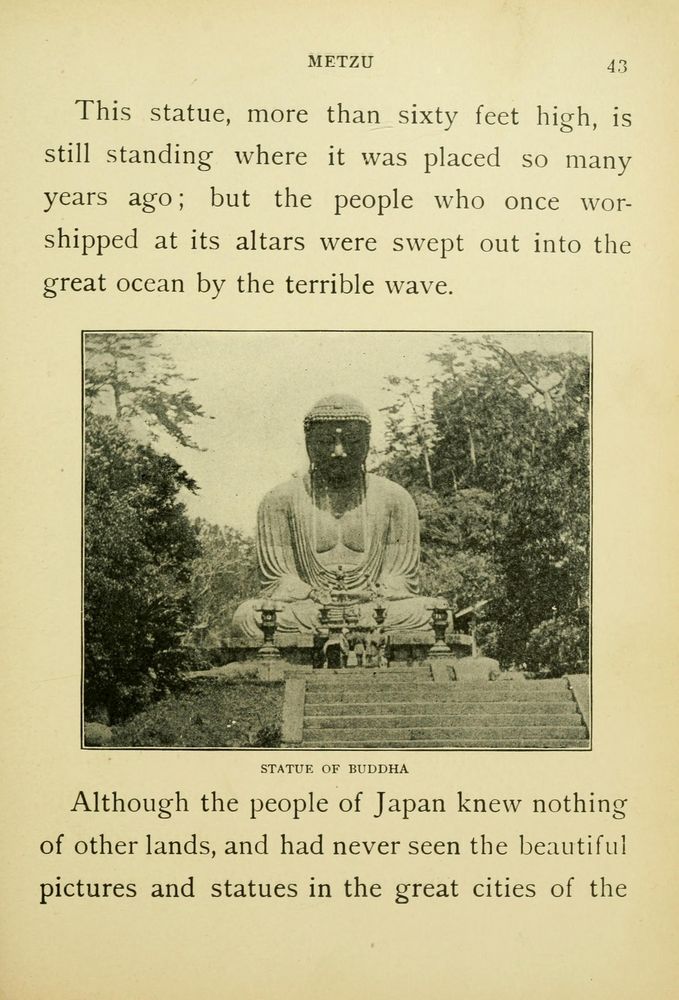 METZU 43

This statue, more than sixty feet high, is still standing where it was placed so many years ago; but the people who once worshipped at its altars were swept out into the great ocean by the terrible wave.

STATUE OF BUDDHA

Although the people of Japan knew nothing of other lands, and had never seen the beautiful pictures and statues in the great cities of the